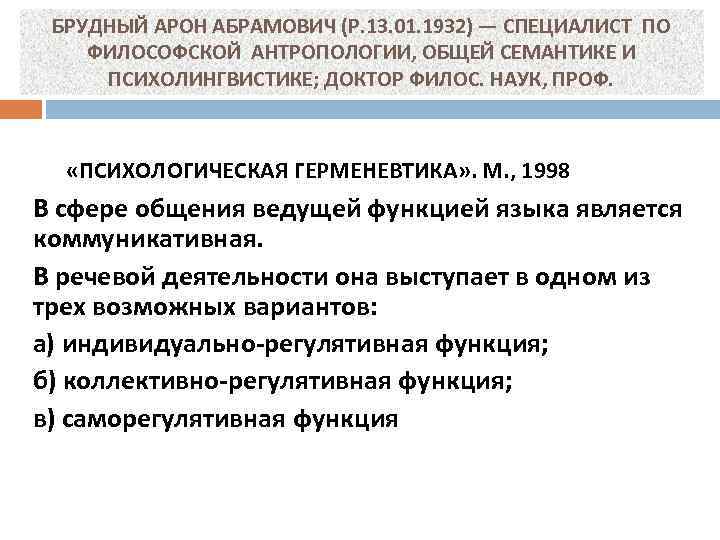 БРУДНЫЙ АРОН АБРАМОВИЧ (Р.13.01.1932) — СПЕЦИАЛИСТ ПО ФИЛОСОФСКОЙ АНТРОПОЛОГИИ, ОБЩЕЙ СЕМАНТИКЕ И ПСИХОЛИНГВИСТИКЕ; ДОКТОР ФИЛОС. НАУК, ПРОФ.

«ПСИХОЛОГИЧЕСКАЯ ГЕРМЕНЕВТИКА». М., 1998

В сфере общения ведущей функцией языка является коммуникативная.

В речевой деятельности она выступает в одном из трех возможных вариантов:

а) индивидуально-регулятивная функция;

б) коллективно-регулятивная функция;

в) саморегулятивная функция